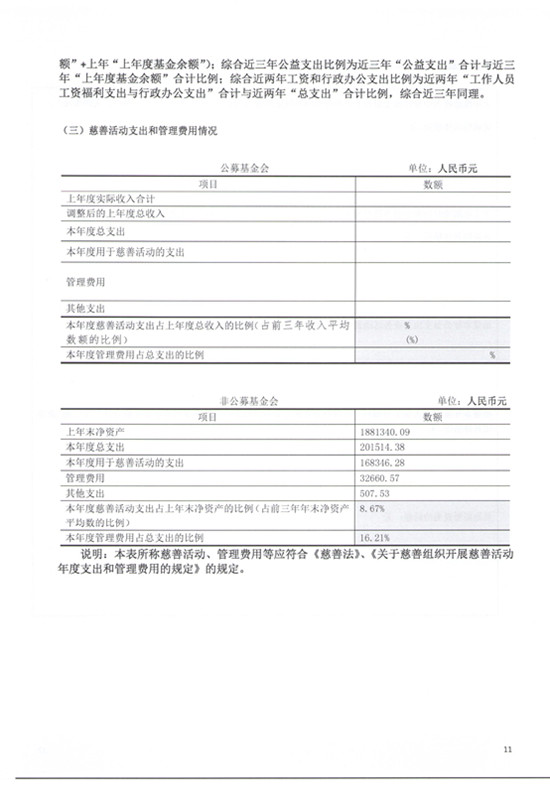 额”+上年“上年度基金余额”)；综合近三年公益支出比例为近三年“公益支出”合计与近三年“上年度基金余额”合计比例；综合近两年工资和行政办公支出比例为近两年“工作人员工资福利支出与行政办公支出”合计与近两年“总支出”合计比例，综合近三年同理。

（三）慈善活动支出和管理费用情况

公募基金会 单位：人民币元

| 项目 | 数额 |
|---|---|
| 上年度实际收入合计 | |
| 调整后的上年度总收入 | |
| 本年度总支出 | |
| 本年度用于慈善活动的支出 | |
| 管理费用 | |
| 其他支出 | |
| 本年度慈善活动支出占上年度总收入的比例（占前三年收入平均数额的比例） | % (%) |
| 本年度管理费用占总支出的比例 | % |

非公募基金会 单位：人民币元

| 项目 | 数额 |
|---|---|
| 上年末净资产 | 1881340.09 |
| 本年度总支出 | 201514.38 |
| 本年度用于慈善活动的支出 | 168346.28 |
| 管理费用 | 32660.57 |
| 其他支出 | 507.53 |
| 本年度慈善活动支出占上年末净资产的比例（占前三年年末净资产平均数的比例） | 8.67% |
| 本年度管理费用占总支出的比例 | 16.21% |

说明：本表所称慈善活动、管理费用等应符合《慈善法》、《关于慈善组织开展慈善活动年度支出和管理费用的规定》的规定。

11